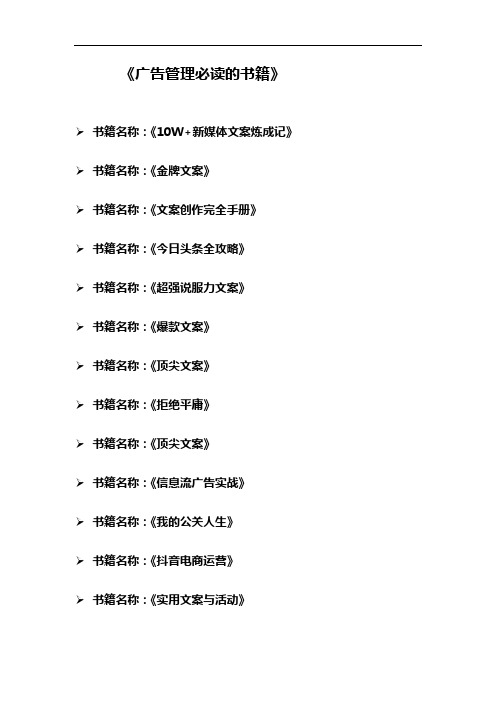 《广告管理必读的书籍》

➢ 书籍名称：《10W+新媒体文案炼成记》

➢ 书籍名称：《金牌文案》

➢ 书籍名称：《文案创作完全手册》

➢ 书籍名称：《今日头条全攻略》

➢ 书籍名称：《超强说服力文案》

➢ 书籍名称：《爆款文案》

➢ 书籍名称：《顶尖文案》

➢ 书籍名称：《拒绝平庸》

➢ 书籍名称：《顶尖文案》

➢ 书籍名称：《信息流广告实战》

➢ 书籍名称：《我的公关人生》

➢ 书籍名称：《抖音电商运营》

➢ 书籍名称：《实用文案与活动》